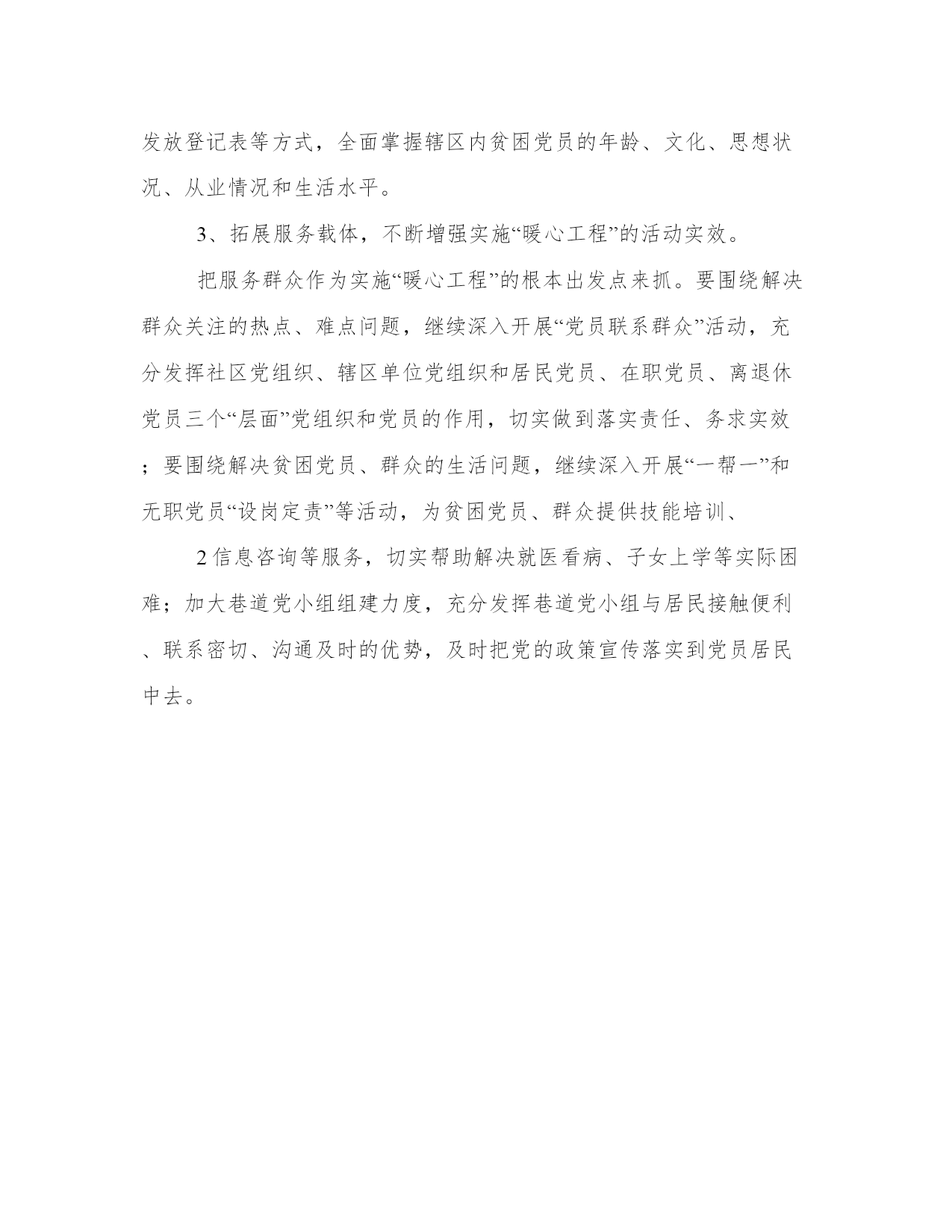 发放登记表等方式，全面掌握辖区内贫困党员的年龄、文化、思想状况、从业情况和生活水平。

3、拓展服务载体，不断增强实施“暖心工程”的活动实效。

把服务群众作为实施“暖心工程”的根本出发点来抓。要围绕解决群众关注的热点、难点问题，继续深入开展“党员联系群众”活动，充分发挥社区党组织、辖区单位党组织和居民党员、在职党员、离退休党员三个“层面”党组织和党员的作用，切实做到落实责任、务求实效；要围绕解决贫困党员、群众的生活问题，继续深入开展“一帮一”和无职党员“设岗定责”等活动，为贫困党员、群众提供技能培训、

2信息咨询等服务，切实帮助解决就医看病、子女上学等实际困难；加大巷道党小组组建力度，充分发挥巷道党小组与居民接触便利、联系密切、沟通及时的优势，及时把党的政策宣传落实到党员居民中去。